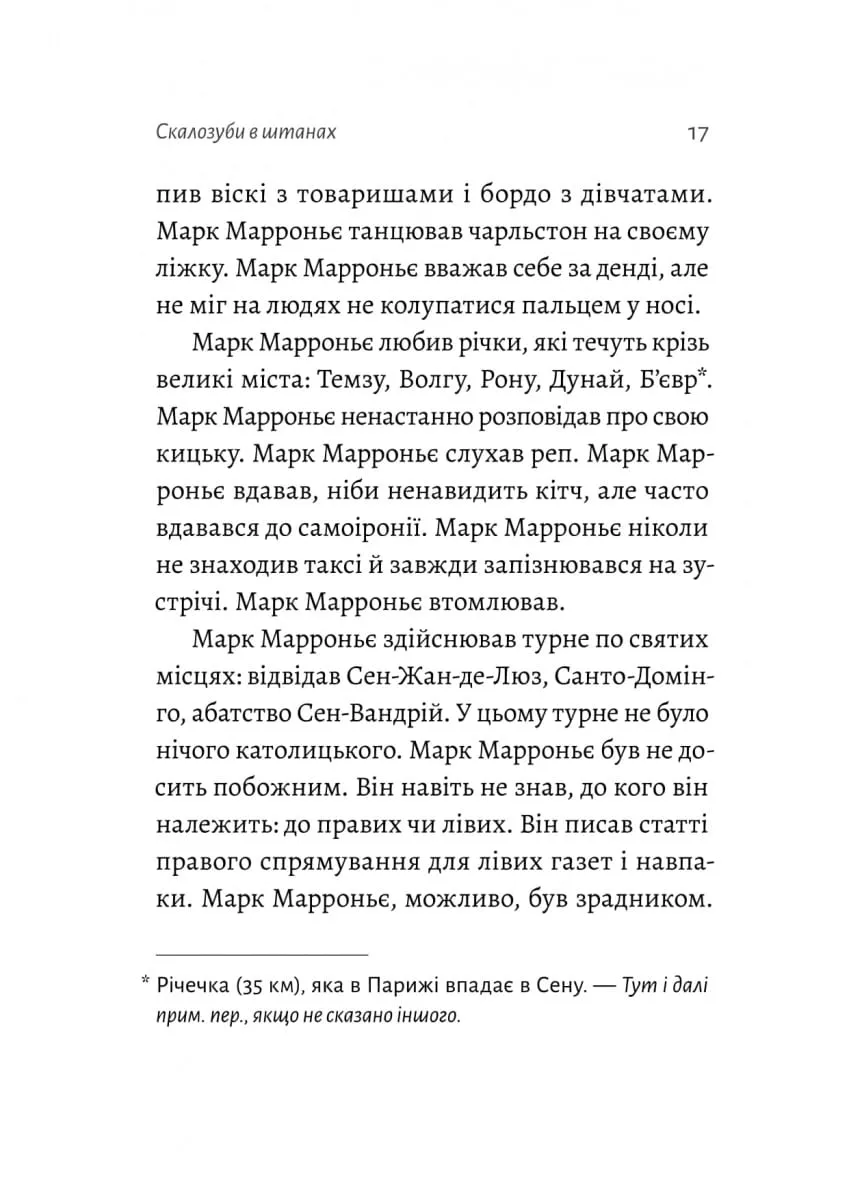 Скалозуби в штанах 17

пив віскі з товаришами і бордо з дівчатами. Марк Марроньє танцював чарльстон на своєму ліжку. Марк Марроньє вважав себе за денді, але не міг на людях не колупатися пальцем у носі.

Марк Марроньє любив річки, які течуть крізь великі міста: Темзу, Волгу, Рону, Дунай, Б'євр*. Марк Марроньє ненастанно розповідав про свою кицьку. Марк Марроньє слухав реп. Марк Марроньє вдавав, ніби ненавидить кітч, але часто вдавався до самоіронії. Марк Марроньє ніколи не знаходив таксі й завжди запізнювався на зустрічі. Марк Марроньє втомлював.

Марк Марроньє здійснював турне по святих місцях: відвідав Сен-Жан-де-Люз, Санто-Домінго, абатство Сен-Вандрій. У цьому турне не було нічого католицького. Марк Марроньє був не досить побожним. Він навіть не знав, до кого він належить: до правих чи лівих. Він писав статті правого спрямування для лівих газет і навпаки. Марк Марроньє, можливо, був зрадником.

* Річечка (35 км), яка в Парижі впадає в Сену. — Тут і далі прим. пер., якщо не сказано іншого.